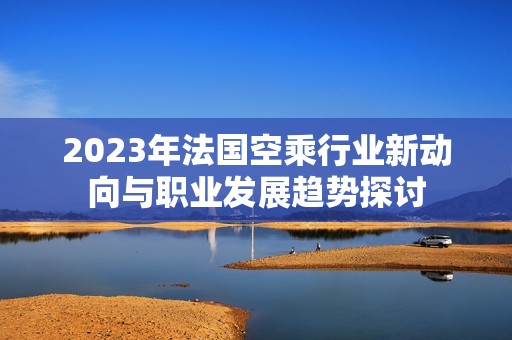 2023年法国空乘行业新动向与职业发展趋势探讨